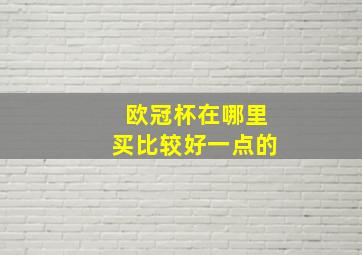 欧冠杯在哪里
买比较好一点的